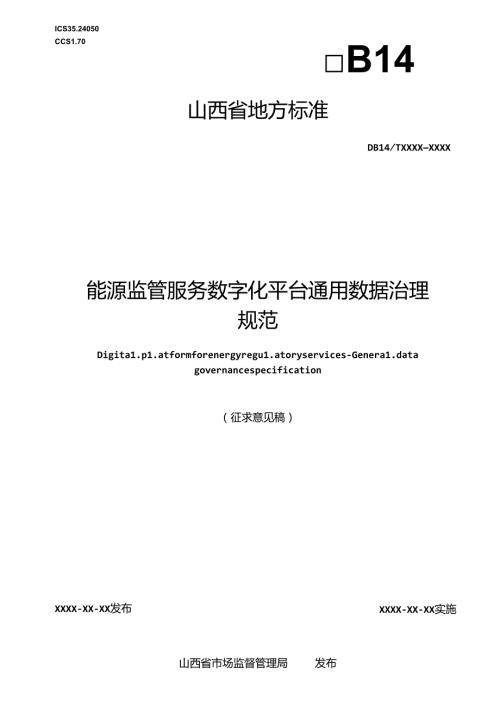 ICS35.24050
CCS1.70

□B14

山西省地方标准

DB14/TXXXX—XXXX

能源监管服务数字化平台通用数据治理规范

Digita1.p1.atformforenergyregu1.atoryservices-Genera1.data governancespecification

（征求意见稿）

XXXX-XX-XX发布

XXXX-XX-XX实施

山西省市场监督管理局　　发布